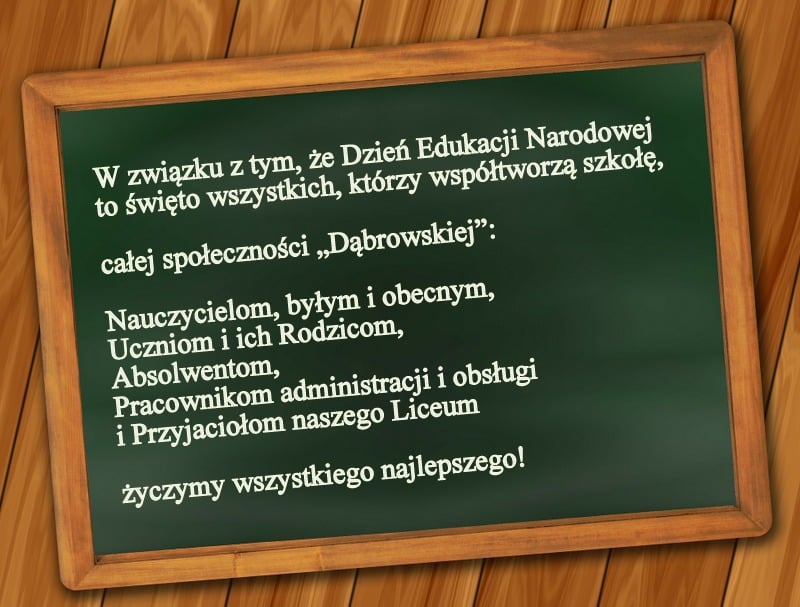 W związku z tym, że Dzień Edukacji Narodowej to święto wszystkich, którzy współtworzą szkołę,

całej społeczności „Dąbrowskiej”:

Nauczycielom, byłym i obecnym,
Uczniom i ich Rodzicom,
Absolwentom,
Pracownikom administracji i obsługi
i Przyjaciołom naszego Liceum

życzymy wszystkiego najlepszego!